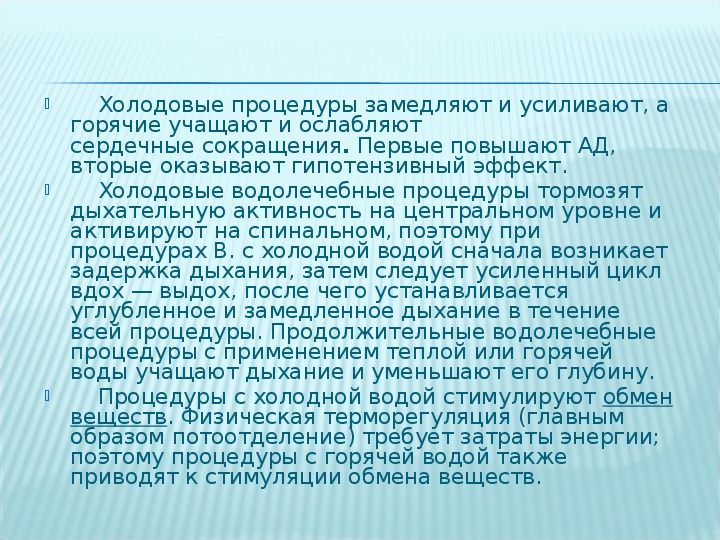 Холодовые процедуры замедляют и усиливают, а горячие учащают и ослабляют сердечные сокращения. Первые повышают АД, вторые оказывают гипотензивный эффект.

Холодовые водолечебные процедуры тормозят дыхательную активность на центральном уровне и активируют на спинальном, поэтому при процедурах В. с холодной водой сначала возникает задержка дыхания, затем следует усиленный цикл вдох — выдох, после чего устанавливается углубленное и замедленное дыхание в течение всей процедуры. Продолжительные водолечебные процедуры с применением теплой или горячей воды учащают дыхание и уменьшают его глубину.

Процедуры с холодной водой стимулируют обмен веществ. Физическая терморегуляция (главным образом потоотделение) требует затраты энергии; поэтому процедуры с горячей водой также приводят к стимуляции обмена веществ.